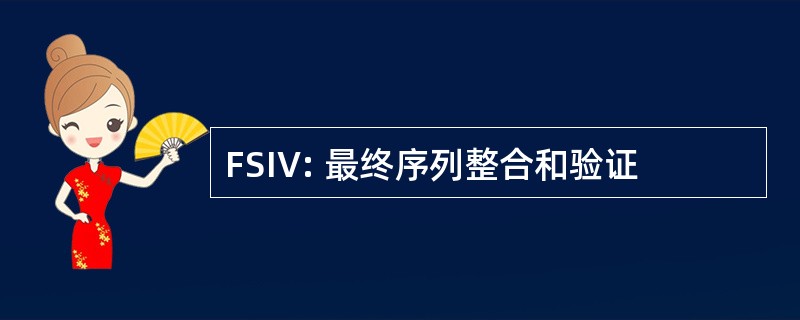 FSIV: 最终序列整合和验证